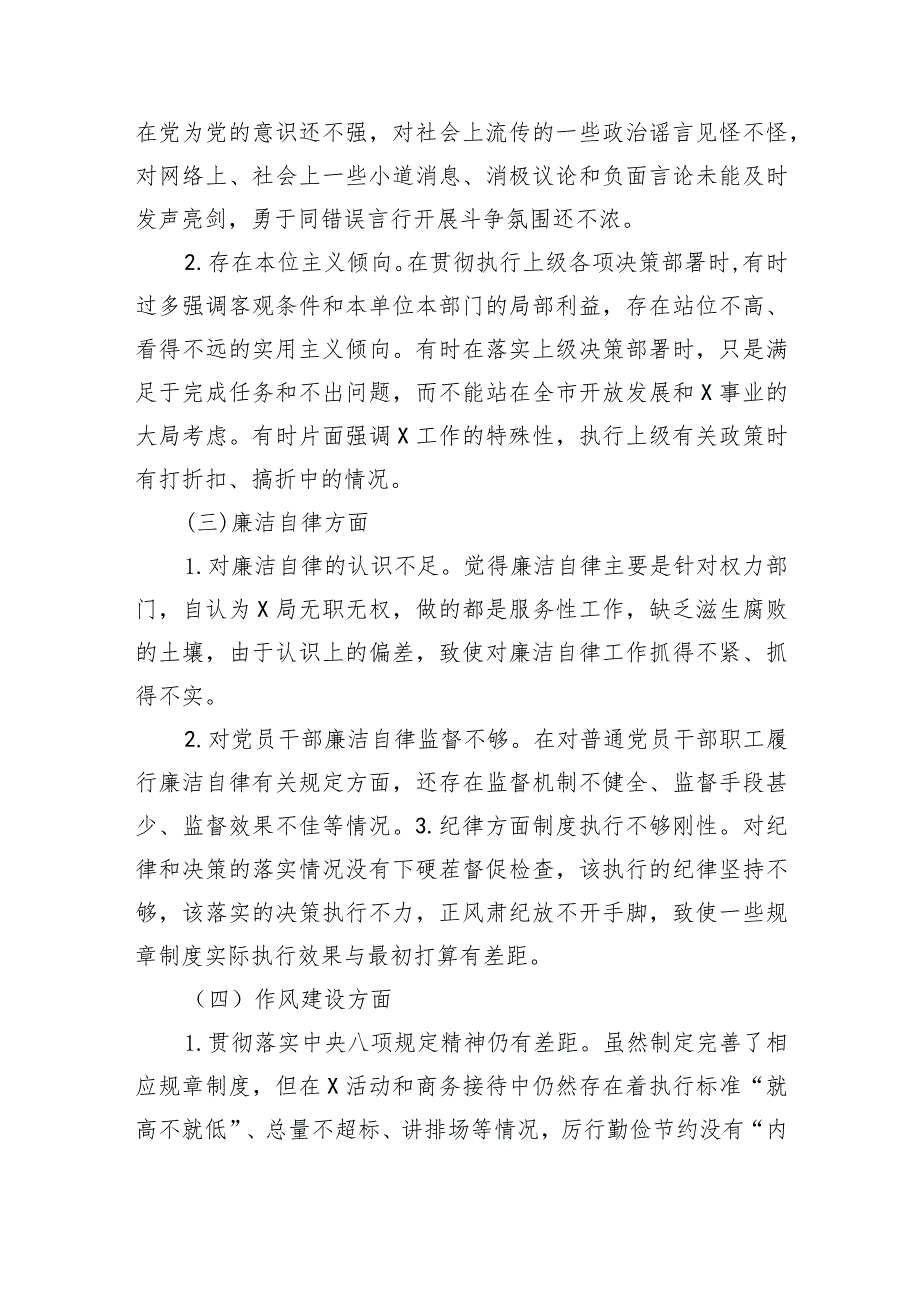 在党为党的意识还不强，对社会上流传的一些政治谣言见怪不怪，对网络上、社会上一些小道消息、消极议论和负面言论未能及时发声亮剑，勇于同错误言行开展斗争氛围还不浓。

2.存在本位主义倾向。在贯彻执行上级各项决策部署时,有时过多强调客观条件和本单位本部门的局部利益，存在站位不高、看得不远的实用主义倾向。有时在落实上级决策部署时，只是满足于完成任务和不出问题，而不能站在全市开放发展和X事业的大局考虑。有时片面强调X工作的特殊性，执行上级有关政策时有打折扣、搞折中的情况。

（三）廉洁自律方面

1.对廉洁自律的认识不足。觉得廉洁自律主要是针对权力部门，自认为X局无职无权，做的都是服务性工作，缺乏滋生腐败的土壤，由于认识上的偏差，致使对廉洁自律工作抓得不紧、抓得不实。

2.对党员干部廉洁自律监督不够。在对普通党员干部职工履行廉洁自律有关规定方面，还存在监督机制不健全、监督手段甚少、监督效果不佳等情况。3.纪律方面制度执行不够刚性。对纪律和决策的落实情况没有下硬茬督促检查，该执行的纪律坚持不够，该落实的决策执行不力，正风肃纪放不开手脚，致使一些规章制度实际执行效果与最初打算有差距。

（四）作风建设方面

1.贯彻落实中央八项规定精神仍有差距。虽然制定完善了相应规章制度，但在X活动和商务接待中仍然存在着执行标准“就高不就低”、总量不超标、讲排场等情况，厉行勤俭节约没有“内